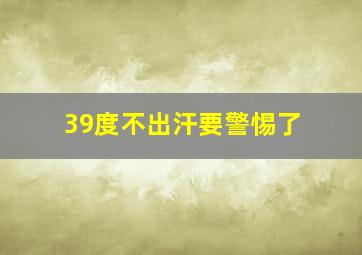 39度不出汗要警惕了